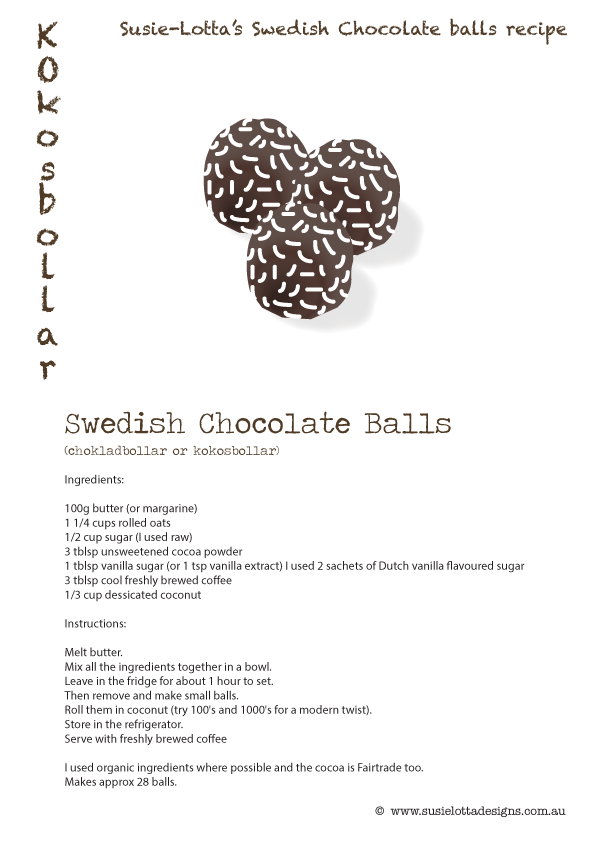 Susie-Lotta's Swedish Chocolate balls recipe

Kokosbollar

Swedish Chocolate Balls
(chokladbollar or kokosbollar)

Ingredients:

100g butter (or margarine)
1 1/4 cups rolled oats
1/2 cup sugar (I used raw)
3 tblsp unsweetened cocoa powder
1 tblsp vanilla sugar (or 1 tsp vanilla extract) I used 2 sachets of Dutch vanilla flavoured sugar
3 tblsp cool freshly brewed coffee
1/3 cup dessicated coconut

Instructions:

Melt butter.
Mix all the ingredients together in a bowl.
Leave in the fridge for about 1 hour to set.
Then remove and make small balls.
Roll them in coconut (try 100's and 1000's for a modern twist).
Store in the refrigerator.
Serve with freshly brewed coffee

I used organic ingredients where possible and the cocoa is Fairtrade too.
Makes approx 28 balls.

© www.susielottadesigns.com.au